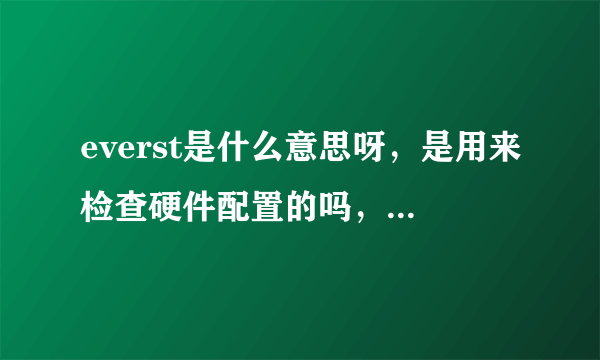 everst是什么意思呀，是用来检查硬件配置的吗，...